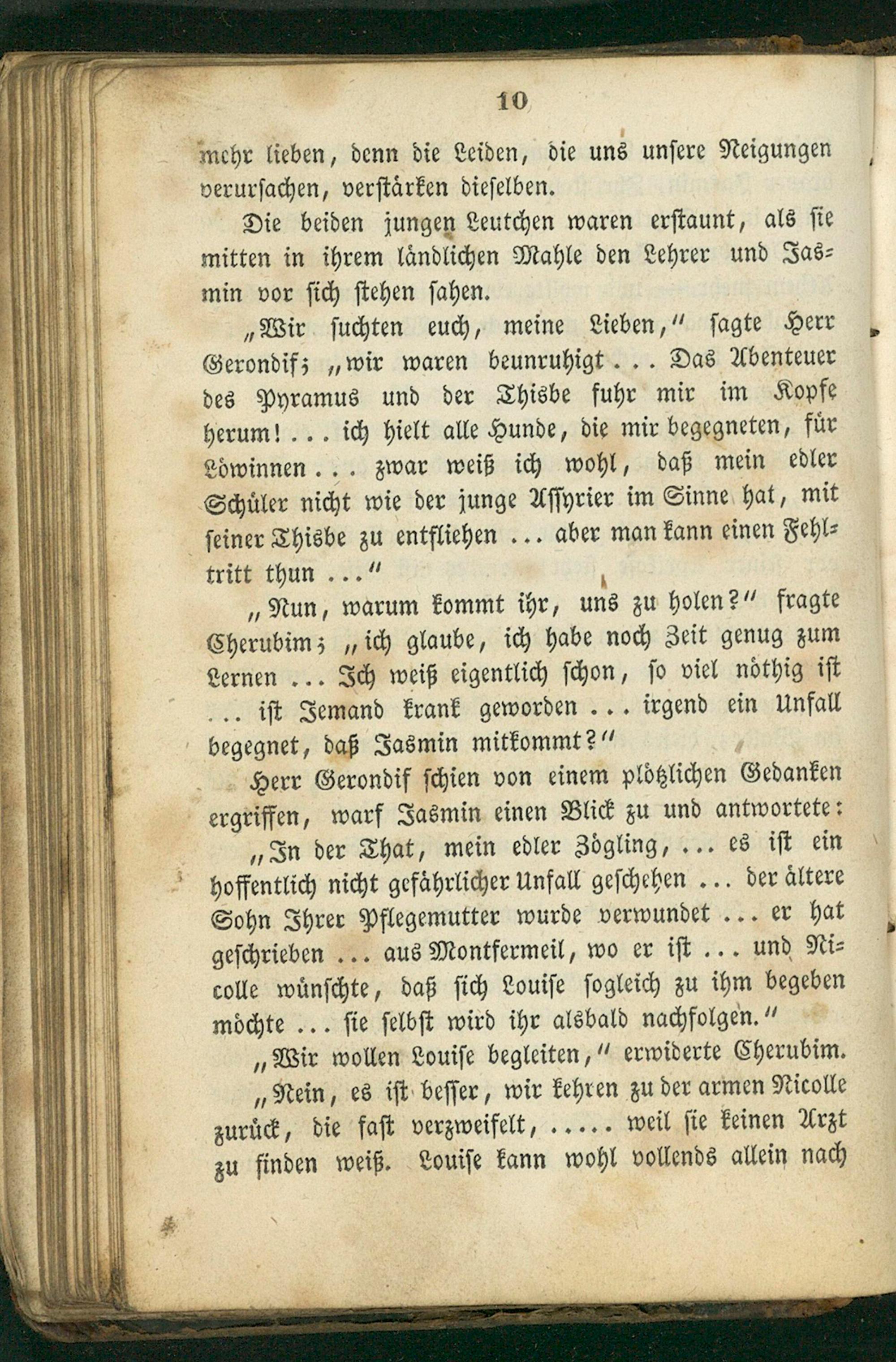 10

mehr lieben, denn die Leiden, die uns unsere Neigungen verursachen, verstärken dieselben.

Die beiden jungen Leutchen waren erstaunt, als sie mitten in ihrem ländlichen Mahle den Lehrer und Jasmin vor sich stehen sahen.

„Wir suchten euch, meine Lieben," sagte Herr Gerondif; „wir waren beunruhigt ... Das Abenteuer des Pyramus und der Thisbe fuhr mir im Kopfe herum! ... ich hielt alle Hunde, die mir begegneten, für Löwinnen ... zwar weiß ich wohl, daß mein edler Schüler nicht wie der junge Assyrier im Sinne hat, mit seiner Thisbe zu entfliehen ... aber man kann einen Fehltritt thun ..."

„Nun, warum kommt ihr, uns zu holen?" fragte Cherubim; „ich glaube, ich habe noch Zeit genug zum Lernen ... Ich weiß eigentlich schon, so viel nöthig ist ... ist Jemand krank geworden ... irgend ein Unfall begegnet, daß Jasmin mitkommt?"

Herr Gerondif schien von einem plötzlichen Gedanken ergriffen, warf Jasmin einen Blick zu und antwortete:

„In der That, mein edler Zögling, ... es ist ein hoffentlich nicht gefährlicher Unfall geschehen ... der ältere Sohn Ihrer Pflegemutter wurde verwundet ... er hat geschrieben ... aus Montfermeil, wo er ist ... und Nicolle wünschte, daß sich Louise sogleich zu ihm begeben möchte ... sie selbst wird ihr alsbald nachfolgen."

„Wir wollen Louise begleiten," erwiderte Cherubim.

„Nein, es ist besser, wir kehren zu der armen Nicolle zurück, die fast verzweifelt, ..... weil sie keinen Arzt zu finden weiß. Louise kann wohl vollends allein nach